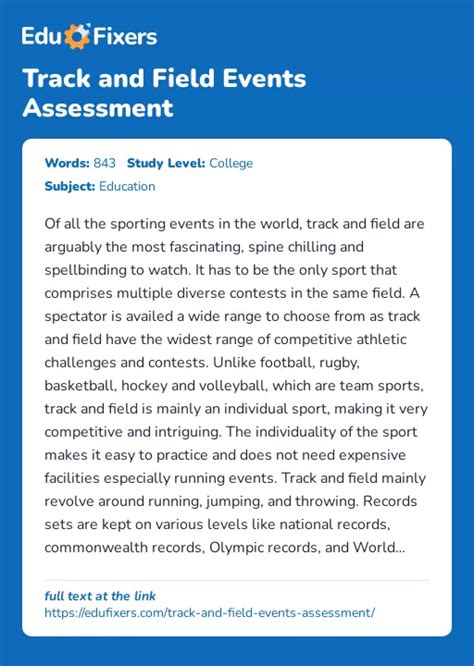 Edu Fixers

Track and Field Events Assessment

Words: 843 Study Level: College
Subject: Education

Of all the sporting events in the world, track and field are arguably the most fascinating, spine chilling and spellbinding to watch. It has to be the only sport that comprises multiple diverse contests in the same field. A spectator is availed a wide range to choose from as track and field have the widest range of competitive athletic challenges and contests. Unlike football, rugby, basketball, hockey and volleyball, which are team sports, track and field is mainly an individual sport, making it very competitive and intriguing. The individuality of the sport makes it easy to practice and does not need expensive facilities especially running events. Track and field mainly revolve around running, jumping, and throwing. Records sets are kept on various levels like national records, commonwealth records, Olympic records, and World...

full text at the link
https://edufixers.com/track-and-field-events-assessment/